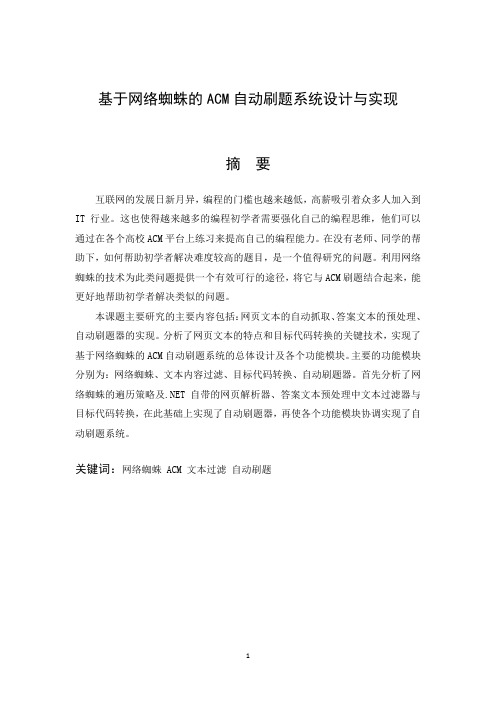 基于网络蜘蛛的 ACM 自动刷题系统设计与实现

摘 要

互联网的发展日新月异，编程的门槛也越来越低，高薪吸引着众多人加入到 IT 行业。这也使得越来越多的编程初学者需要强化自己的编程思维，他们可以通过在各个高校 ACM 平台上练习来提高自己的编程能力。在没有老师、同学的帮助下，如何帮助初学者解决难度较高的题目，是一个值得研究的问题。利用网络蜘蛛的技术为此类问题提供一个有效可行的途径，将它与 ACM 刷题结合起来，能更好地帮助初学者解决类似的问题。

本课题主要研究的主要内容包括：网页文本的自动抓取、答案文本的预处理、自动刷题器的实现。分析了网页文本的特点和目标代码转换的关键技术，实现了基于网络蜘蛛的 ACM 自动刷题系统的总体设计及各个功能模块。主要的功能模块分别为：网络蜘蛛、文本内容过滤、目标代码转换、自动刷题器。首先分析了网络蜘蛛的遍历策略及.NET 自带的网页解析器、答案文本预处理中文本过滤器与目标代码转换，在此基础上实现了自动刷题器，再使各个功能模块协调实现了自动刷题系统。

关键词：网络蜘蛛 ACM 文本过滤 自动刷题

1